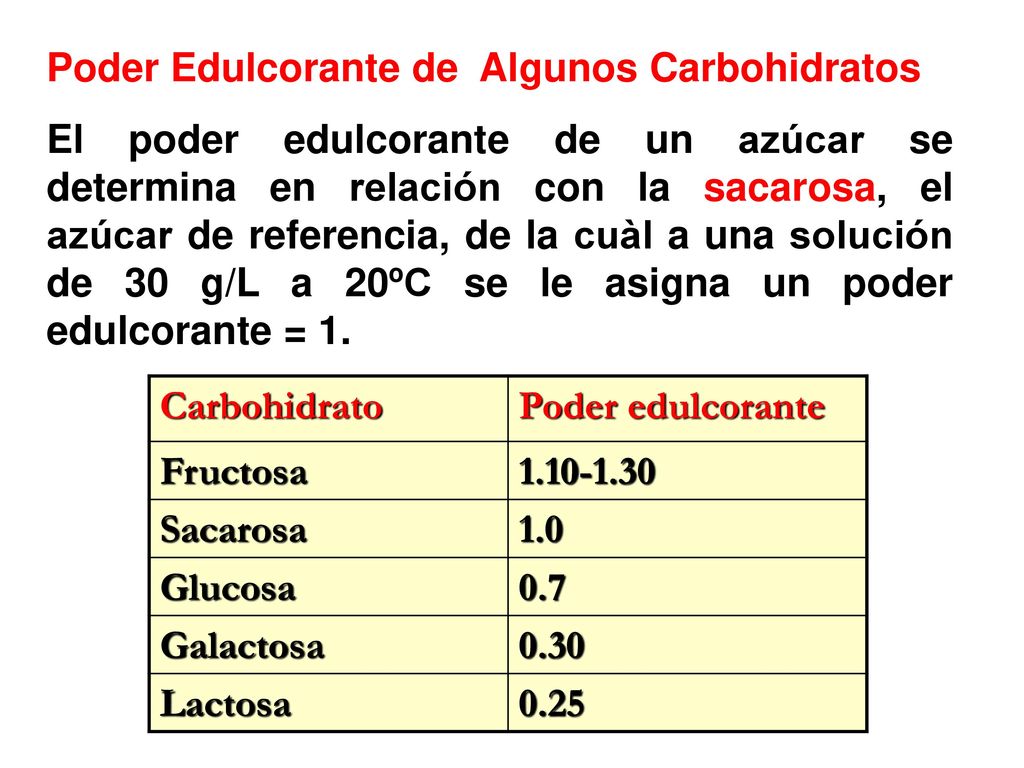 Poder Edulcorante de Algunos Carbohidratos

El poder edulcorante de un azúcar se determina en relación con la sacarosa, el azúcar de referencia, de la cuàl a una solución de 30 g/L a 20ºC se le asigna un poder edulcorante = 1.

| Carbohidrato | Poder edulcorante |
|---|---|
| Fructosa | 1.10-1.30 |
| Sacarosa | 1.0 |
| Glucosa | 0.7 |
| Galactosa | 0.30 |
| Lactosa | 0.25 |